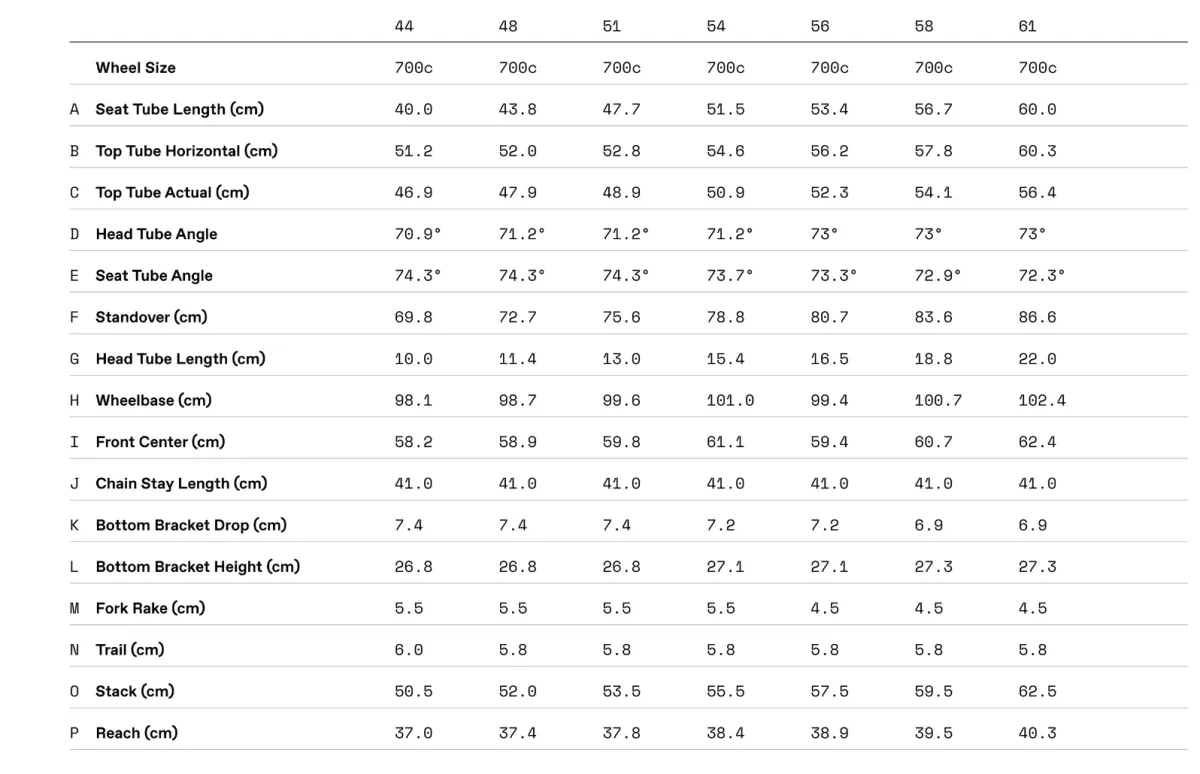 | | | 44 | 48 | 51 | 54 | 56 | 58 | 61 |
|---|---|---|---|---|---|---|---|---|
| | Wheel Size | 700c | 700c | 700c | 700c | 700c | 700c | 700c |
| A | Seat Tube Length (cm) | 40.0 | 43.8 | 47.7 | 51.5 | 53.4 | 56.7 | 60.0 |
| B | Top Tube Horizontal (cm) | 51.2 | 52.0 | 52.8 | 54.6 | 56.2 | 57.8 | 60.3 |
| C | Top Tube Actual (cm) | 46.9 | 47.9 | 48.9 | 50.9 | 52.3 | 54.1 | 56.4 |
| D | Head Tube Angle | 70.9° | 71.2° | 71.2° | 71.2° | 73° | 73° | 73° |
| E | Seat Tube Angle | 74.3° | 74.3° | 74.3° | 73.7° | 73.3° | 72.9° | 72.3° |
| F | Standover (cm) | 69.8 | 72.7 | 75.6 | 78.8 | 80.7 | 83.6 | 86.6 |
| G | Head Tube Length (cm) | 10.0 | 11.4 | 13.0 | 15.4 | 16.5 | 18.8 | 22.0 |
| H | Wheelbase (cm) | 98.1 | 98.7 | 99.6 | 101.0 | 99.4 | 100.7 | 102.4 |
| I | Front Center (cm) | 58.2 | 58.9 | 59.8 | 61.1 | 59.4 | 60.7 | 62.4 |
| J | Chain Stay Length (cm) | 41.0 | 41.0 | 41.0 | 41.0 | 41.0 | 41.0 | 41.0 |
| K | Bottom Bracket Drop (cm) | 7.4 | 7.4 | 7.4 | 7.2 | 7.2 | 6.9 | 6.9 |
| L | Bottom Bracket Height (cm) | 26.8 | 26.8 | 26.8 | 27.1 | 27.1 | 27.3 | 27.3 |
| M | Fork Rake (cm) | 5.5 | 5.5 | 5.5 | 5.5 | 4.5 | 4.5 | 4.5 |
| N | Trail (cm) | 6.0 | 5.8 | 5.8 | 5.8 | 5.8 | 5.8 | 5.8 |
| O | Stack (cm) | 50.5 | 52.0 | 53.5 | 55.5 | 57.5 | 59.5 | 62.5 |
| P | Reach (cm) | 37.0 | 37.4 | 37.8 | 38.4 | 38.9 | 39.5 | 40.3 |